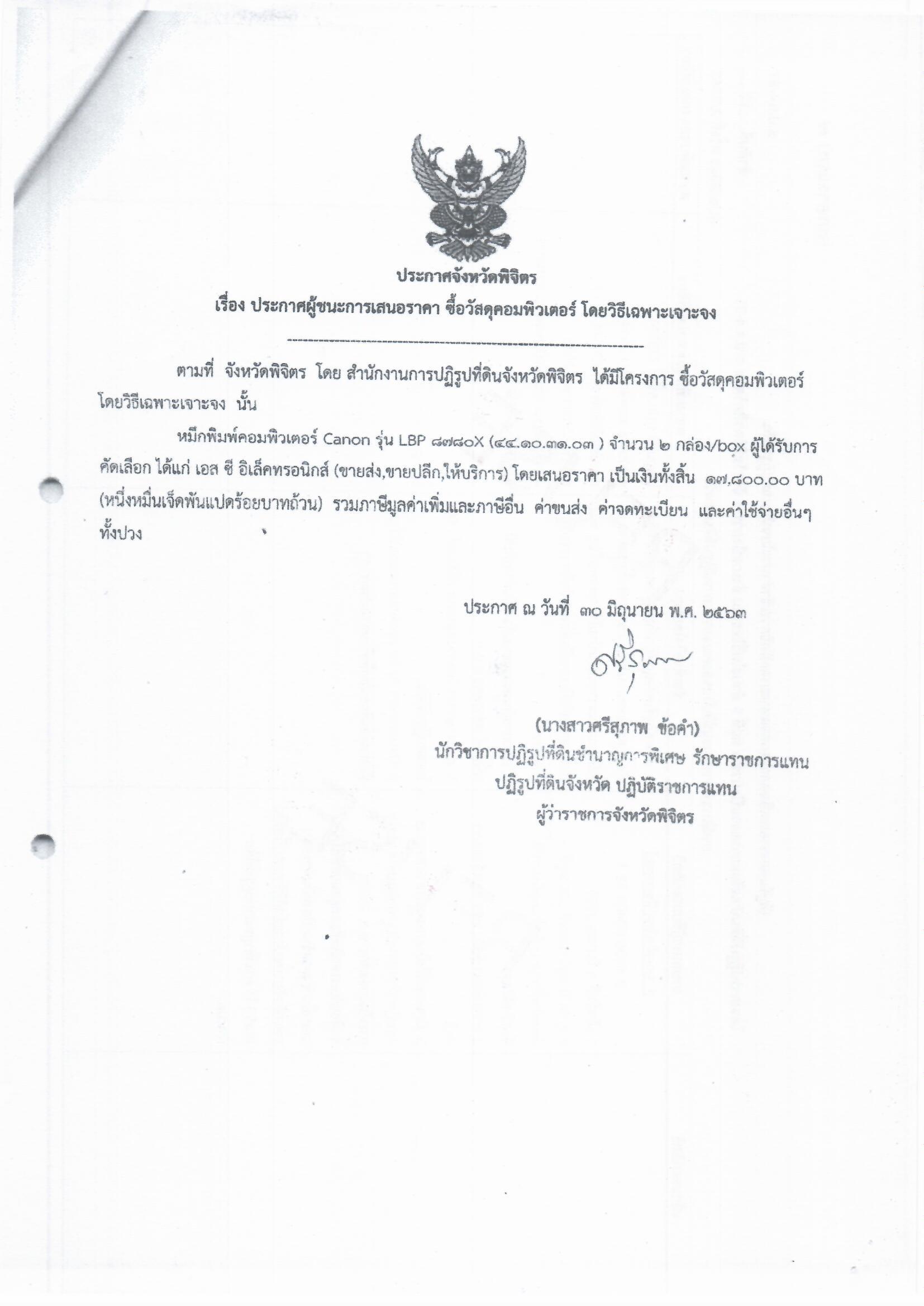 ประกาศจังหวัดพิจิตร
เรื่อง ประกาศผู้ชนะการเสนอราคา ซื้อวัสดุคอมพิวเตอร์ โดยวิธีเฉพาะเจาะจง

ตามที่ จังหวัดพิจิตร โดย สำนักงานการปฏิรูปที่ดินจังหวัดพิจิตร ได้มีโครงการ ซื้อวัสดุคอมพิวเตอร์ โดยวิธีเฉพาะเจาะจง นั้น

หมึกพิมพ์คอมพิวเตอร์ Canon รุ่น LBP ๘๗๘๐X (๔๔.๑๐.๓๑.๐๓ ) จำนวน ๒ กล่อง/box ผู้ได้รับการคัดเลือก ได้แก่ เอส ซี อิเล็คทรอนิกส์ (ขายส่ง,ขายปลีก,ให้บริการ) โดยเสนอราคา เป็นเงินทั้งสิ้น ๑๗,๘๐๐.๐๐ บาท (หนึ่งหมื่นเจ็ดพันแปดร้อยบาทถ้วน) รวมภาษีมูลค่าเพิ่มและภาษีอื่น ค่าขนส่ง ค่าจดทะเบียน และค่าใช้จ่ายอื่นๆ ทั้งปวง

ประกาศ ณ วันที่ ๓๐ มิถุนายน พ.ศ. ๒๕๖๓

(นางสาวศรีสุภาพ ข้อคำ)
นักวิชาการปฏิรูปที่ดินชำนาญการพิเศษ รักษาราชการแทน
ปฏิรูปที่ดินจังหวัด ปฏิบัติราชการแทน
ผู้ว่าราชการจังหวัดพิจิตร